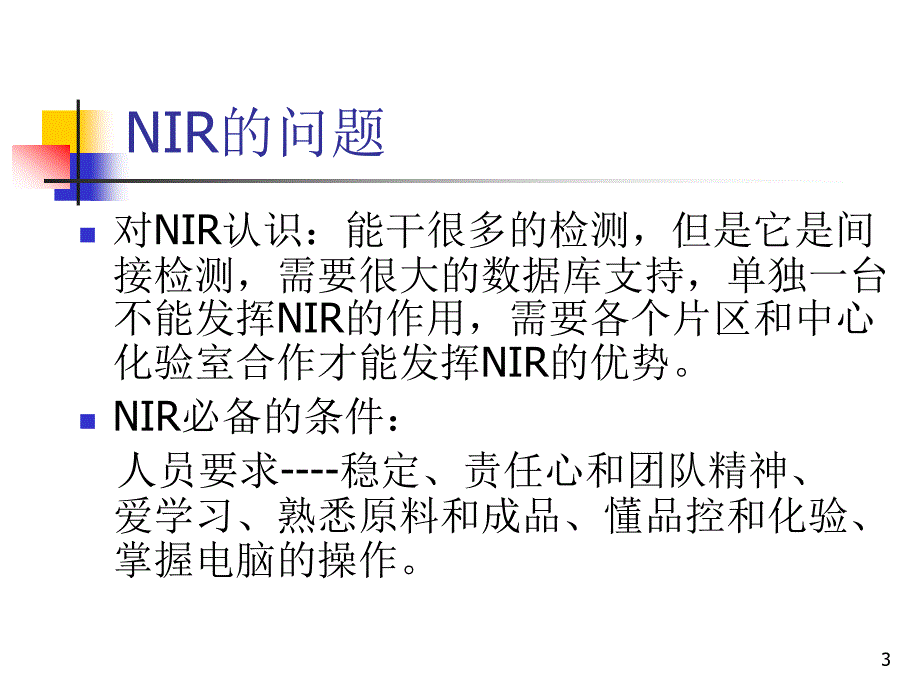 NIR的问题

对NIR认识：能干很多的检测，但是它是间接检测，需要很大的数据库支持，单独一台不能发挥NIR的作用，需要各个片区和中心化验室合作才能发挥NIR的优势。

NIR必备的条件：

人员要求----稳定、责任心和团队精神、爱学习、熟悉原料和成品、懂品控和化验、掌握电脑的操作。

3